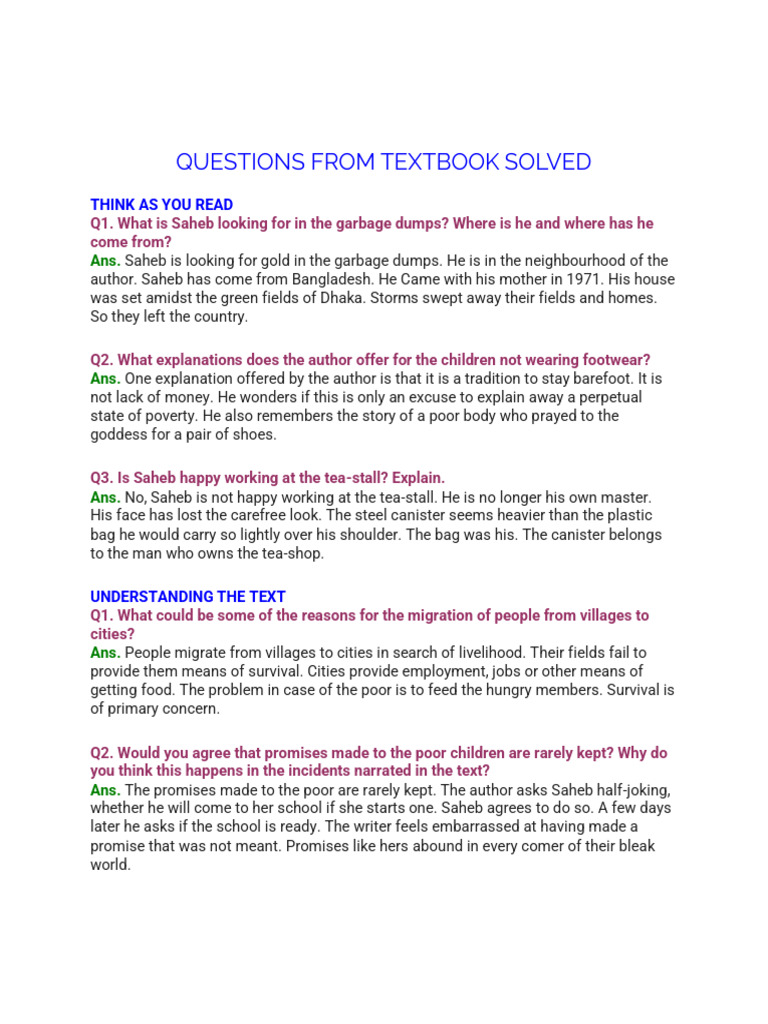 QUESTIONS FROM TEXTBOOK SOLVED

THINK AS YOU READ
Q1. What is Saheb looking for in the garbage dumps? Where is he and where has he come from?
Ans. Saheb is looking for gold in the garbage dumps. He is in the neighbourhood of the author. Saheb has come from Bangladesh. He Came with his mother in 1971. His house was set amidst the green fields of Dhaka. Storms swept away their fields and homes. So they left the country.

Q2. What explanations does the author offer for the children not wearing footwear?
Ans. One explanation offered by the author is that it is a tradition to stay barefoot. It is not lack of money. He wonders if this is only an excuse to explain away a perpetual state of poverty. He also remembers the story of a poor body who prayed to the goddess for a pair of shoes.

Q3. Is Saheb happy working at the tea-stall? Explain.
Ans. No, Saheb is not happy working at the tea-stall. He is no longer his own master. His face has lost the carefree look. The steel canister seems heavier than the plastic bag he would carry so lightly over his shoulder. The bag was his. The canister belongs to the man who owns the tea-shop.

UNDERSTANDING THE TEXT
Q1. What could be some of the reasons for the migration of people from villages to cities?
Ans. People migrate from villages to cities in search of livelihood. Their fields fail to provide them means of survival. Cities provide employment, jobs or other means of getting food. The problem in case of the poor is to feed the hungry members. Survival is of primary concern.

Q2. Would you agree that promises made to the poor children are rarely kept? Why do you think this happens in the incidents narrated in the text?
Ans. The promises made to the poor are rarely kept. The author asks Saheb half-joking, whether he will come to her school if she starts one. Saheb agrees to do so. A few days later he asks if the school is ready. The writer feels embarrassed at having made a promise that was not meant. Promises like hers abound in every comer of their bleak world.